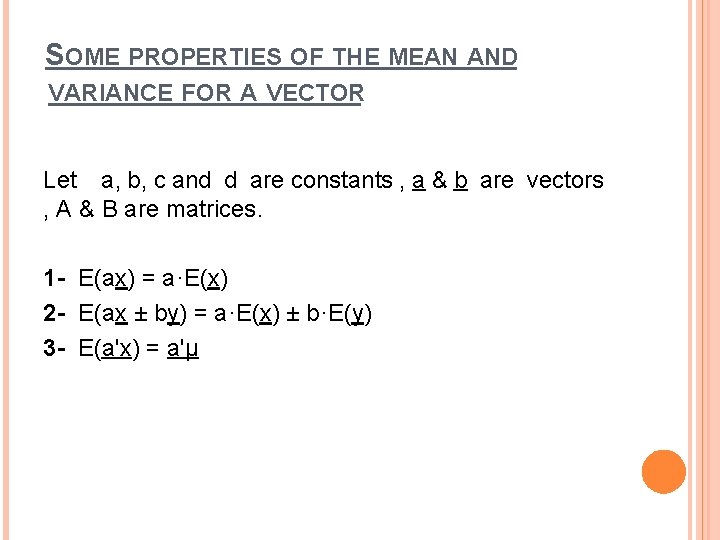 SOME PROPERTIES OF THE MEAN AND VARIANCE FOR A VECTOR

Let a, b, c and d are constants , $\underline{a}$ & $\underline{b}$ are vectors , A & B are matrices.

1- $E(a\underline{x}) = a \cdot E(\underline{x})$

2- $E(a\underline{x} \pm b\underline{y}) = a \cdot E(\underline{x}) \pm b \cdot E(\underline{y})$

3- $E(\underline{a'x}) = \underline{a'\mu}$